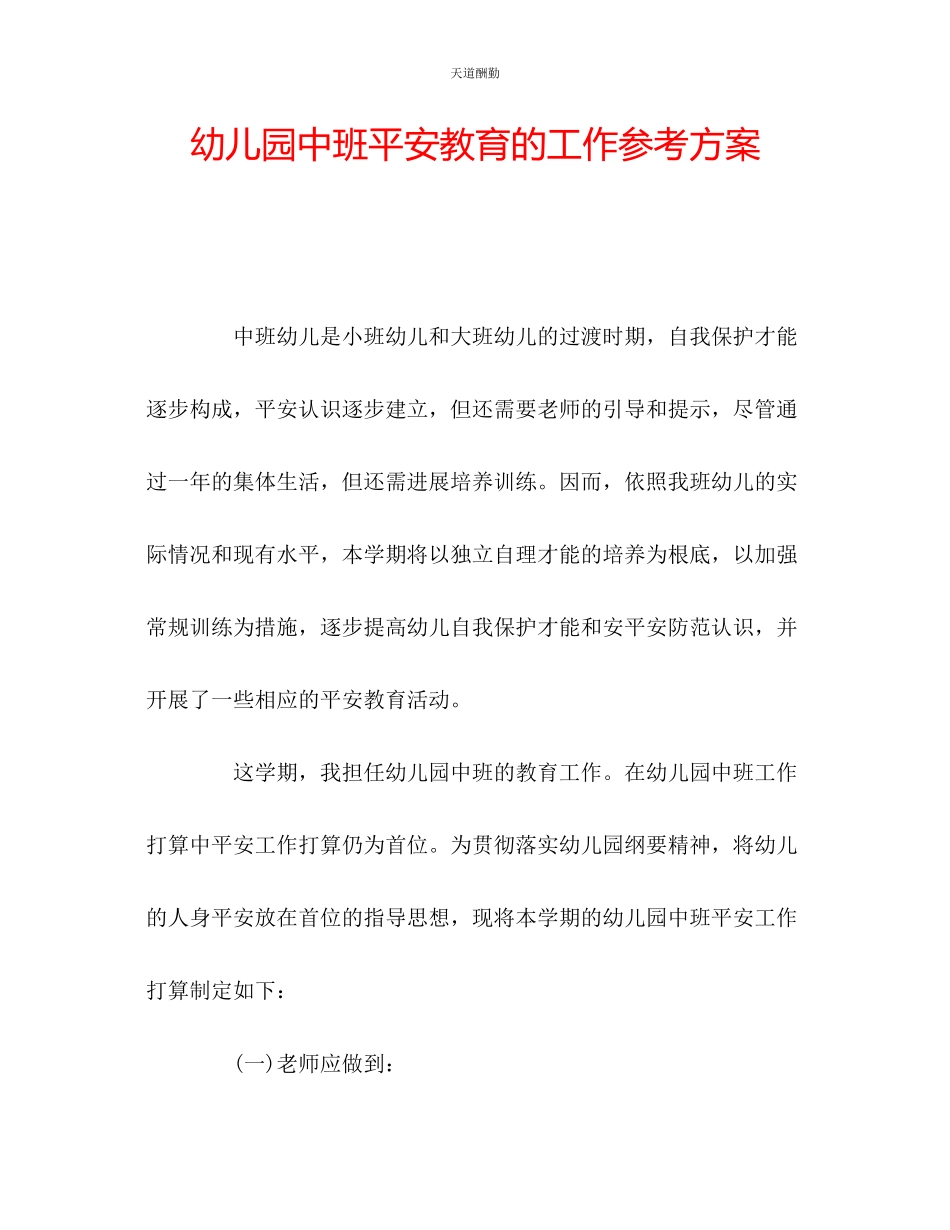 天道酬勤

幼儿园中班平安教育的工作参考方案

中班幼儿是小班幼儿和大班幼儿的过渡时期，自我保护才能逐步构成，平安认识逐步建立，但还需要老师的引导和提示，尽管通过一年的集体生活，但还需进展培养训练。因而，依照我班幼儿的实际情况和现有水平，本学期将以独立自理才能的培养为根底，以加强常规训练为措施，逐步提高幼儿自我保护才能和安平安防范认识，并开展了一些相应的平安教育活动。

这学期，我担任幼儿园中班的教育工作。在幼儿园中班工作打算中平安工作打算仍为首位。为贯彻落实幼儿园纲要精神，将幼儿的人身平安放在首位的指导思想，现将本学期的幼儿园中班平安工作打算制定如下：

(一)老师应做到：